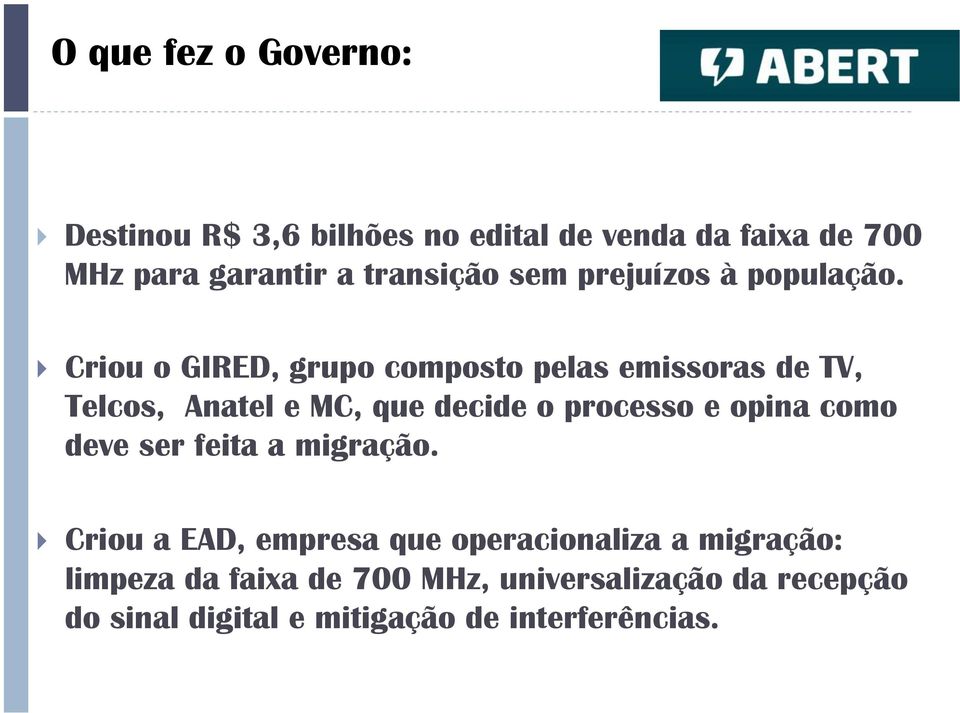 O que fez o Governo:

ABERT

Destinou R$ 3,6 bilhões no edital de venda da faixa de 700 MHz para garantir a transição sem prejuízos à população.

Criou o GIRED, grupo composto pelas emissoras de TV, Telcos, Anatel e MC, que decide o processo e opina como deve ser feita a migração.

Criou a EAD, empresa que operacionaliza a migração: limpeza da faixa de 700 MHz, universalização da recepção do sinal digital e mitigação de interferências.